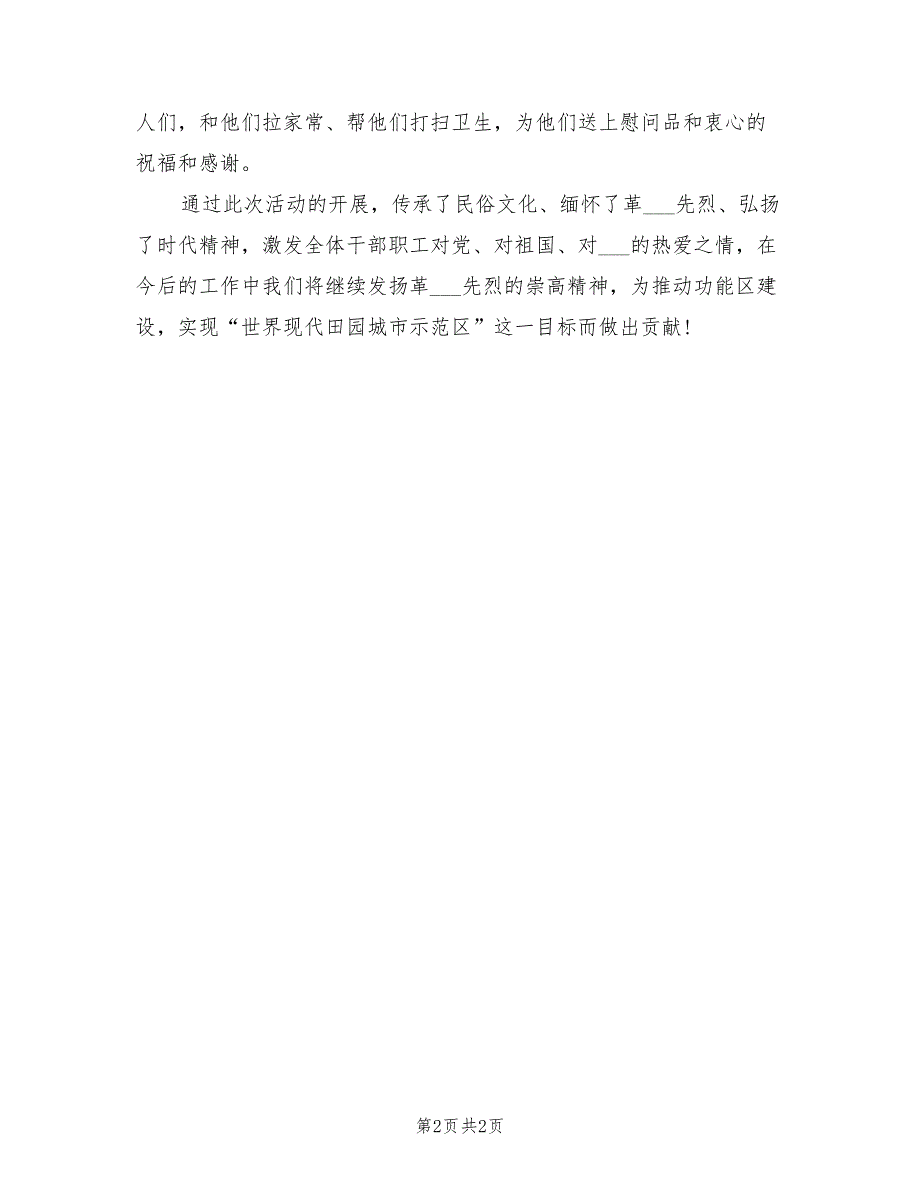 人们，和他们拉家常、帮他们打扫卫生，为他们送上慰问品和衷心的祝福和感谢。

通过此次活动的开展，传承了民俗文化、缅怀了革___先烈、弘扬了时代精神，激发全体干部职工对党、对祖国、对___的热爱之情，在今后的工作中我们将继续发扬革___先烈的崇高精神，为推动功能区建设，实现“世界现代田园城市示范区”这一目标而做出贡献！

第2页 共2页